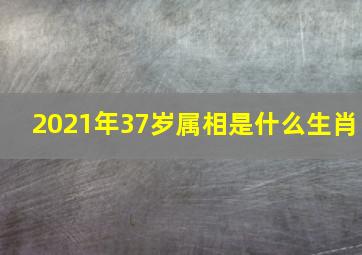 2021年37岁属相是什么生肖